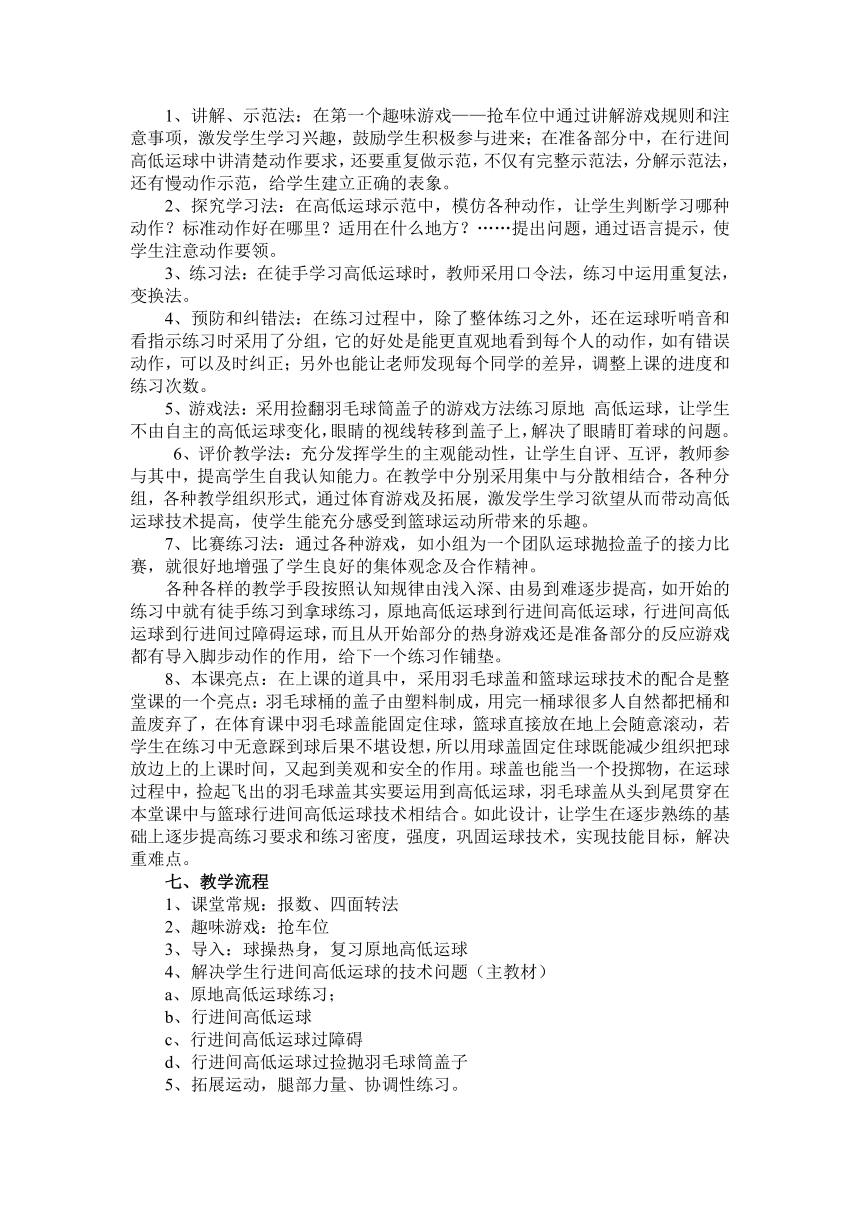 1、讲解、示范法：在第一个趣味游戏——抢车位中通过讲解游戏规则和注意事项，激发学生学习兴趣，鼓励学生积极参与进来；在准备部分中，在行进间高低运球中讲清楚动作要求，还要重复做示范，不仅有完整示范法，分解示范法，还有慢动作示范，给学生建立正确的表象。

2、探究学习法：在高低运球示范中，模仿各种动作，让学生判断学习哪种动作？标准动作好在哪里？适用在什么地方？……提出问题，通过语言提示，使学生注意动作要领。

3、练习法：在徒手学习高低运球时，教师采用口令法，练习中运用重复法，变换法。

4、预防和纠错法：在练习过程中，除了整体练习之外，还在运球听哨音和看指示练习时采用了分组，它的好处是能更直观地看到每个人的动作，如有错误动作，可以及时纠正；另外也能让老师发现每个同学的差异，调整上课的进度和练习次数。

5、游戏法：采用捡翻羽毛球筒盖子的游戏方法练习原地 高低运球，让学生不由自主的高低运球变化，眼睛的视线转移到盖子上，解决了眼睛盯着球的问题。

6、评价教学法：充分发挥学生的主观能动性，让学生自评、互评，教师参与其中，提高学生自我认知能力。在教学中分别采用集中与分散相结合，各种分组，各种教学组织形式，通过体育游戏及拓展，激发学生学习欲望从而带动高低运球技术提高，使学生能充分感受到篮球运动所带来的乐趣。

7、比赛练习法：通过各种游戏，如小组为一个团队运球抛捡盖子的接力比赛，就很好地增强了学生良好的集体观念及合作精神。

各种各样的教学手段按照认知规律由浅入深、由易到难逐步提高，如开始的练习中就有徒手练习到拿球练习，原地高低运球到行进间高低运球，行进间高低运球到行进间过障碍运球，而且从开始部分的热身游戏还是准备部分的反应游戏都有导入脚步动作的作用，给下一个练习作铺垫。

8、本课亮点：在上课的道具中，采用羽毛球盖和篮球运球技术的配合是整堂课的一个亮点：羽毛球桶的盖子由塑料制成，用完一桶球很多人自然都把桶和盖废弃了，在体育课中羽毛球盖能固定住球，篮球直接放在地上会随意滚动，若学生在练习中无意踩到球后果不堪设想，所以用球盖固定住球既能减少组织把球放边上的上课时间，又起到美观和安全的作用。球盖也能当一个投掷物，在运球过程中，捡起飞出的羽毛球盖其实要运用到高低运球，羽毛球盖从头到尾贯穿在本堂课中与篮球行进间高低运球技术相结合。如此设计，让学生在逐步熟练的基础上逐步提高练习要求和练习密度，强度，巩固运球技术，实现技能目标，解决重难点。

七、教学流程

1、课堂常规：报数、四面转法
2、趣味游戏：抢车位
3、导入：球操热身，复习原地高低运球
4、解决学生行进间高低运球的技术问题（主教材）
a、原地高低运球练习；
b、行进间高低运球
c、行进间高低运球过障碍
d、行进间高低运球过捡抛羽毛球筒盖子
5、拓展运动，腿部力量、协调性练习。